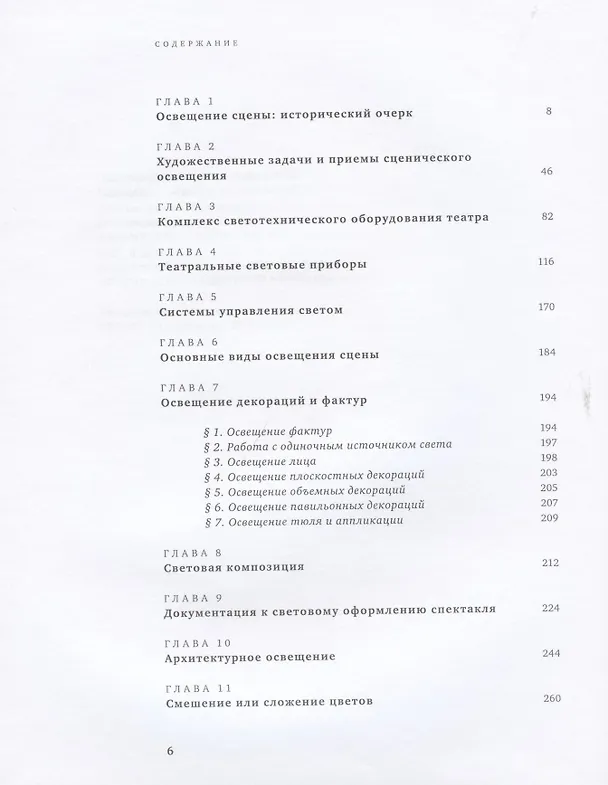 СОДЕРЖАНИЕ

ГЛАВА 1
Освещение сцены: исторический очерк 8

ГЛАВА 2
Художественные задачи и приемы сценического освещения 46

ГЛАВА 3
Комплекс светотехнического оборудования театра 82

ГЛАВА 4
Театральные световые приборы 116

ГЛАВА 5
Системы управления светом 170

ГЛАВА 6
Основные виды освещения сцены 184

ГЛАВА 7
Освещение декораций и фактур 194

§ 1. Освещение фактур 194
§ 2. Работа с одиночным источником света 197
§ 3. Освещение лица 198
§ 4. Освещение плоскостных декораций 203
§ 5. Освещение объемных декораций 205
§ 6. Освещение павильонных декораций 207
§ 7. Освещение тюля и аппликации 209

ГЛАВА 8
Световая композиция 212

ГЛАВА 9
Документация к световому оформлению спектакля 224

ГЛАВА 10
Архитектурное освещение 244

ГЛАВА 11
Смешение или сложение цветов 260

6